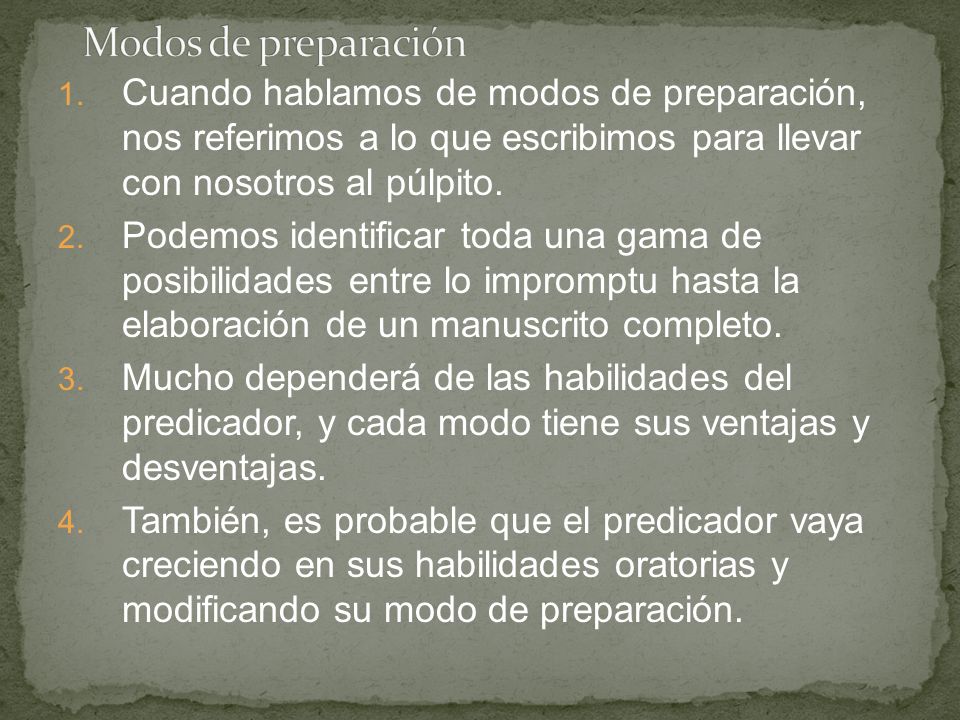 Modos de preparación

1. Cuando hablamos de modos de preparación, nos referimos a lo que escribimos para llevar con nosotros al púlpito.
2. Podemos identificar toda una gama de posibilidades entre lo impromptu hasta la elaboración de un manuscrito completo.
3. Mucho dependerá de las habilidades del predicador, y cada modo tiene sus ventajas y desventajas.
4. También, es probable que el predicador vaya creciendo en sus habilidades oratorias y modificando su modo de preparación.